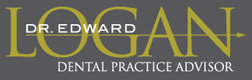 DR. EDWARD
LOGAN
DENTAL PRACTICE ADVISOR